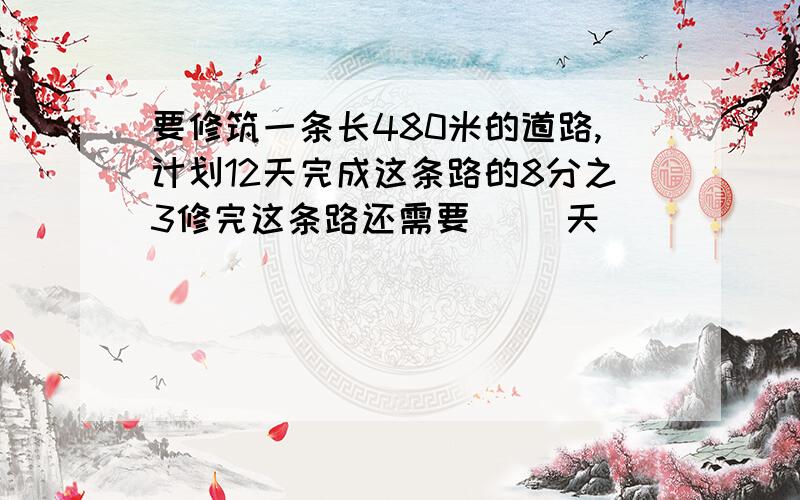 要修筑一条长480米的道路，计划12天完成这条路的8分之3修完这条路还需要（ ）天